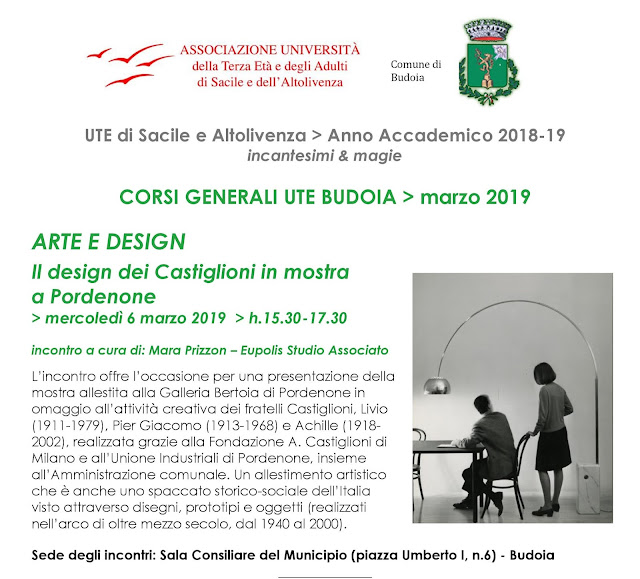 ASSOCIAZIONE UNIVERSITÀ
della Terza Età e degli Adulti
di Sacile e dell'Altolivenza

Comune di
Budoia

UTE di Sacile e Altolivenza > Anno Accademico 2018-19
incantesimi & magie

CORSI GENERALI UTE BUDOIA > marzo 2019

ARTE E DESIGN
Il design dei Castiglioni in mostra a Pordenone
> mercoledì 6 marzo 2019 > h.15.30-17.30

incontro a cura di: Mara Prizzon – Eupolis Studio Associato

L'incontro offre l'occasione per una presentazione della mostra allestita alla Galleria Bertoia di Pordenone in omaggio all'attività creativa dei fratelli Castiglioni, Livio (1911-1979), Pier Giacomo (1913-1968) e Achille (1918-2002), realizzata grazie alla Fondazione A. Castiglioni di Milano e all'Unione Industriali di Pordenone, insieme all'Amministrazione comunale. Un allestimento artistico che è anche uno spaccato storico-sociale dell'Italia visto attraverso disegni, prototipi e oggetti (realizzati nell'arco di oltre mezzo secolo, dal 1940 al 2000).

Sede degli incontri: Sala Consiliare del Municipio (piazza Umberto I, n.6) - Budoia